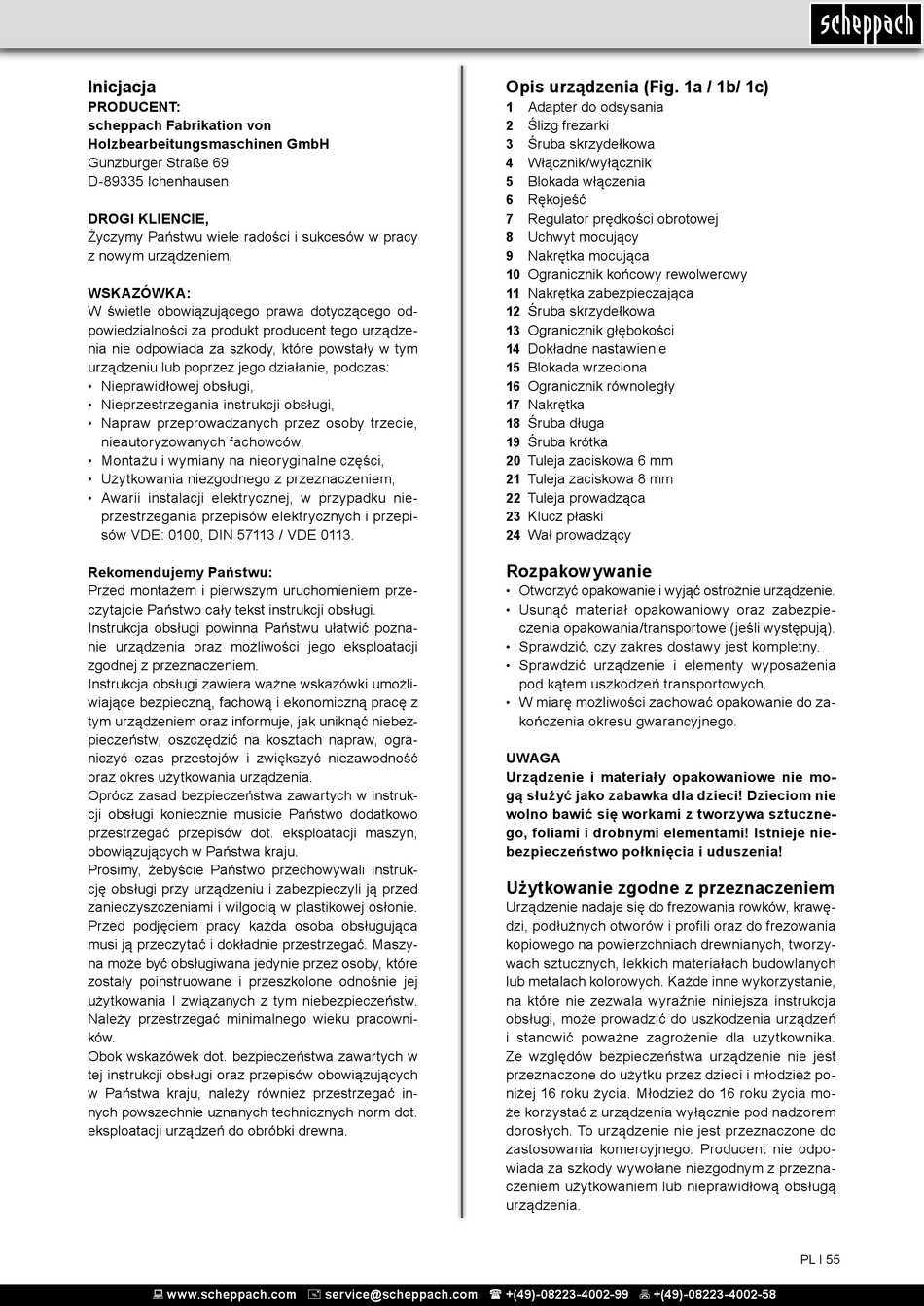 scheppach

Inicjacja
PRODUCENT:
scheppach Fabrikation von Holzbearbeitungsmaschinen GmbH
Günzburger Straße 69
D-89335 Ichenhausen

DROGI KLIENCIE,
Życzymy Państwu wiele radości i sukcesów w pracy z nowym urządzeniem.

WSKAZÓWKA:
W świetle obowiązującego prawa dotyczącego odpowiedzialności za produkt producent tego urządzenia nie odpowiada za szkody, które powstały w tym urządzeniu lub poprzez jego działanie, podczas:
• Nieprawidłowej obsługi,
• Nieprzestrzegania instrukcji obsługi,
• Napraw przeprowadzanych przez osoby trzecie, nieautoryzowanych fachowców,
• Montażu i wymiany na nieoryginalne części,
• Użytkowania niezgodnego z przeznaczeniem,
• Awarii instalacji elektrycznej, w przypadku nieprzestrzegania przepisów elektrycznych i przepisów VDE: 0100, DIN 57113 / VDE 0113.

Rekomendujemy Państwu:
Przed montażem i pierwszym uruchomieniem przeczytajcie Państwo cały tekst instrukcji obsługi.
Instrukcja obsługi powinna Państwu ułatwić poznanie urządzenia oraz możliwości jego eksploatacji zgodnej z przeznaczeniem.
Instrukcja obsługi zawiera ważne wskazówki umożliwiające bezpieczną, fachową i ekonomiczną pracę z tym urządzeniem oraz informuje, jak uniknąć niebezpieczeństw, oszczędzić na kosztach napraw, ograniczyć czas przestojów i zwiększyć niezawodność oraz okres użytkowania urządzenia.
Oprócz zasad bezpieczeństwa zawartych w instrukcji obsługi koniecznie musicie Państwo dodatkowo przestrzegać przepisów dot. eksploatacji maszyn, obowiązujących w Państwa kraju.
Prosimy, żebyście Państwo przechowywali instrukcję obsługi przy urządzeniu i zabezpieczyli ją przed zanieczyszczeniami i wilgocią w plastikowej osłonie. Przed podjęciem pracy każda osoba obsługująca musi ją przeczytać i dokładnie przestrzegać. Maszyna może być obsługiwana jedynie przez osoby, które zostały poinstruowane i przeszkolone odnośnie jej użytkowania I związanych z tym niebezpieczeństw. Należy przestrzegać minimalnego wieku pracowników.
Obok wskazówek dot. bezpieczeństwa zawartych w tej instrukcji obsługi oraz przepisów obowiązujących w Państwa kraju, należy również przestrzegać innych powszechnie uznanych technicznych norm dot. eksploatacji urządzeń do obróbki drewna.

Opis urządzenia (Fig. 1a / 1b/ 1c)
1 Adapter do odsysania
2 Ślizg frezarki
3 Śruba skrzydełkowa
4 Włącznik/wyłącznik
5 Blokada włączenia
6 Rękojeść
7 Regulator prędkości obrotowej
8 Uchwyt mocujący
9 Nakrętka mocująca
10 Ogranicznik końcowy rewolwerowy
11 Nakrętka zabezpieczająca
12 Śruba skrzydełkowa
13 Ogranicznik głębokości
14 Dokładne nastawienie
15 Blokada wrzeciona
16 Ogranicznik równoległy
17 Nakrętka
18 Śruba długa
19 Śruba krótka
20 Tuleja zaciskowa 6 mm
21 Tuleja zaciskowa 8 mm
22 Tuleja prowadząca
23 Klucz płaski
24 Wał prowadzący

Rozpakowywanie
• Otworzyć opakowanie i wyjąć ostrożnie urządzenie.
• Usunąć materiał opakowaniowy oraz zabezpieczenia opakowania/transportowe (jeśli występują).
• Sprawdzić, czy zakres dostawy jest kompletny.
• Sprawdzić urządzenie i elementy wyposażenia pod kątem uszkodzeń transportowych.
• W miarę możliwości zachować opakowanie do zakończenia okresu gwarancyjnego.

UWAGA
Urządzenie i materiały opakowaniowe nie mogą służyć jako zabawka dla dzieci! Dzieciom nie wolno bawić się workami z tworzywa sztucznego, foliami i drobnymi elementami! Istnieje niebezpieczeństwo połknięcia i uduszenia!

Użytkowanie zgodne z przeznaczeniem
Urządzenie nadaje się do frezowania rowków, krawędzi, podłużnych otworów i profili oraz do frezowania kopiowego na powierzchniach drewnianych, tworzywach sztucznych, lekkich materiałach budowlanych lub metalach kolorowych. Każde inne wykorzystanie, na które nie zezwala wyraźnie niniejsza instrukcja obsługi, może prowadzić do uszkodzenia urządzeń i stanowić poważne zagrożenie dla użytkownika. Ze względów bezpieczeństwa urządzenie nie jest przeznaczone do użytku przez dzieci i młodzież poniżej 16 roku życia. Młodzież do 16 roku życia może korzystać z urządzenia wyłącznie pod nadzorem dorosłych. To urządzenie nie jest przeznaczone do zastosowania komercyjnego. Producent nie odpowiada za szkody wywołane niezgodnym z przeznaczeniem użytkowaniem lub nieprawidłową obsługą urządzenia.

PL I 55

www.scheppach.com service@scheppach.com +(49)-08223-4002-99 +(49)-08223-4002-58